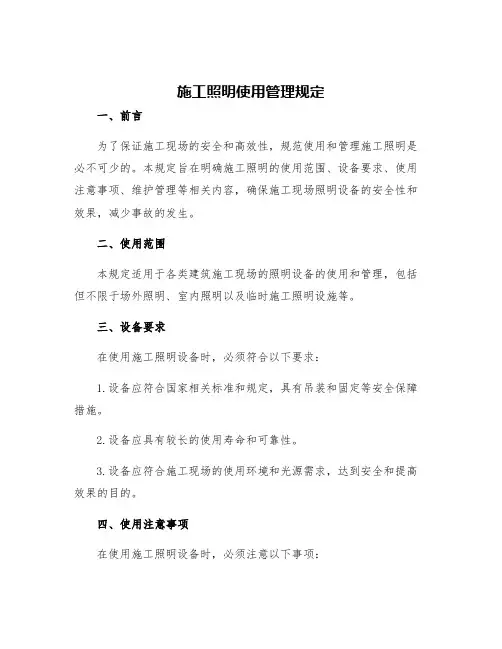 施工照明使用管理规定

一、前言

为了保证施工现场的安全和高效性，规范使用和管理施工照明是必不可少的。本规定旨在明确施工照明的使用范围、设备要求、使用注意事项、维护管理等相关内容，确保施工现场照明设备的安全性和效果，减少事故的发生。

二、使用范围

本规定适用于各类建筑施工现场的照明设备的使用和管理，包括但不限于场外照明、室内照明以及临时施工照明设施等。

三、设备要求

在使用施工照明设备时，必须符合以下要求：

1. 设备应符合国家相关标准和规定，具有吊装和固定等安全保障措施。

2. 设备应具有较长的使用寿命和可靠性。

3. 设备应符合施工现场的使用环境和光源需求，达到安全和提高效果的目的。

四、使用注意事项

在使用施工照明设备时，必须注意以下事项：